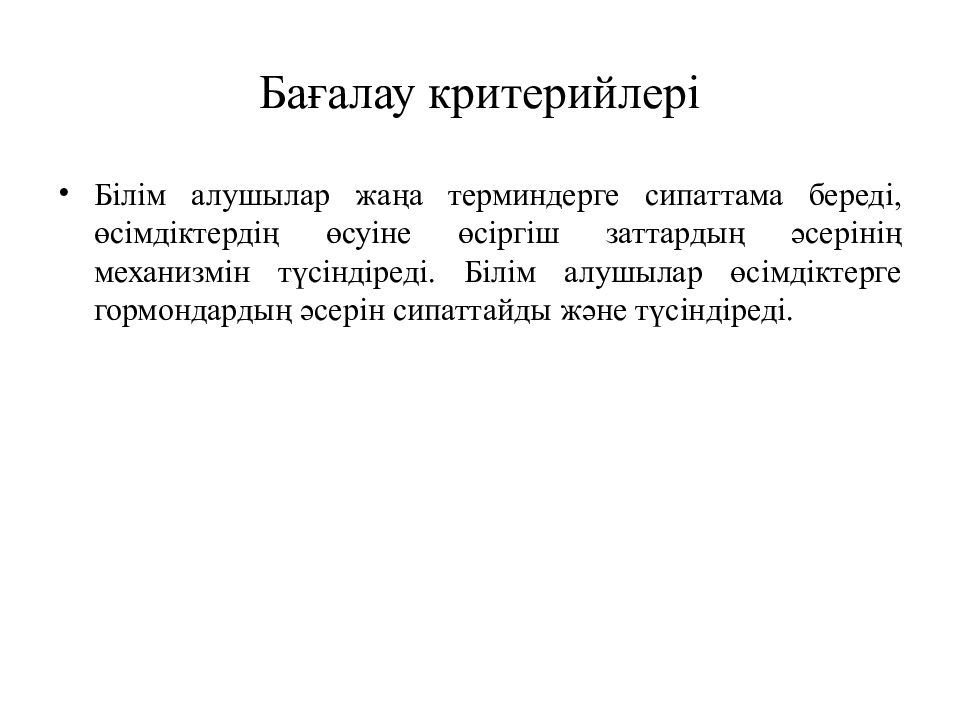 Бағалау критерийлері

• Білім алушылар жаңа терминдерге сипаттама береді, өсімдіктердің өсуіне өсіргіш заттардың әсерінің механизмін түсіндіреді. Білім алушылар өсімдіктерге гормондардың әсерін сипаттайды және түсіндіреді.